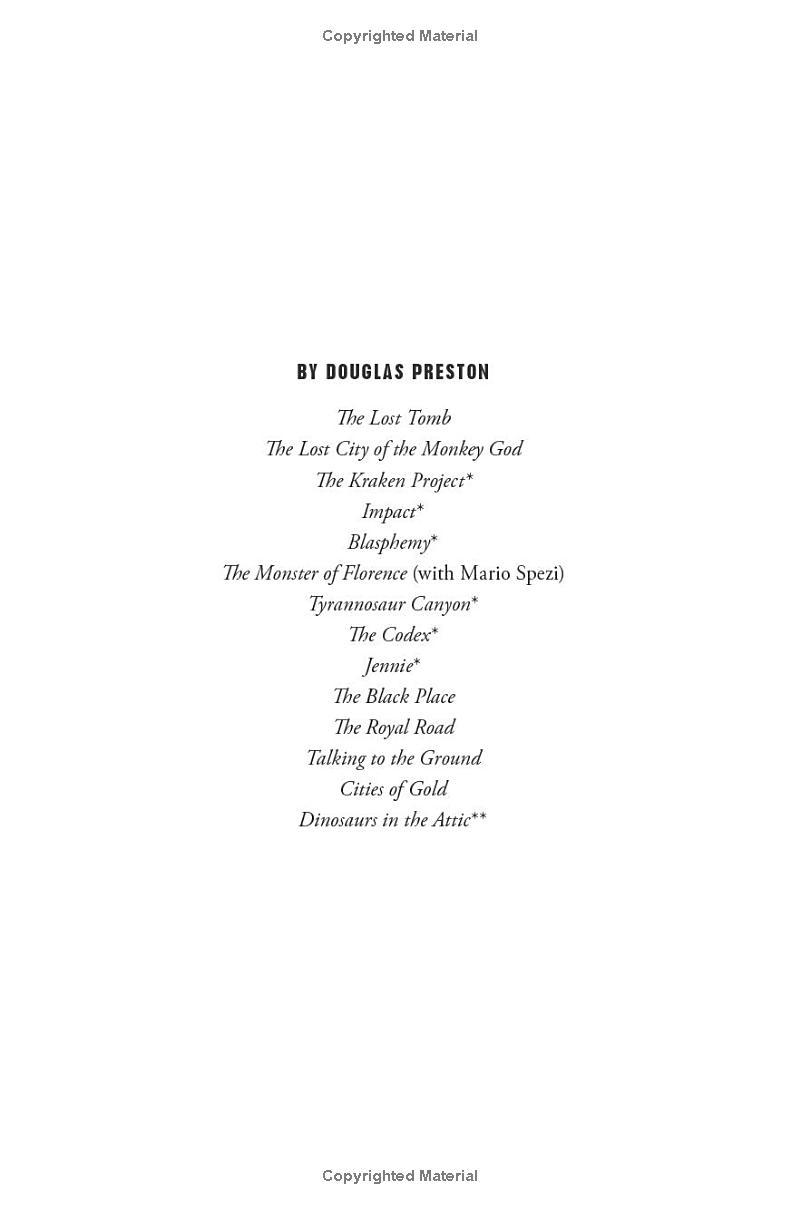 Copyrighted Material

BY DOUGLAS PRESTON

The Lost Tomb
The Lost City of the Monkey God
The Kraken Project*
Impact*
Blasphemy*
The Monster of Florence (with Mario Spezi)
Tyrannosaur Canyon*
The Codex*
Jennie*
The Black Place
The Royal Road
Talking to the Ground
Cities of Gold
Dinosaurs in the Attic**

Copyrighted Material